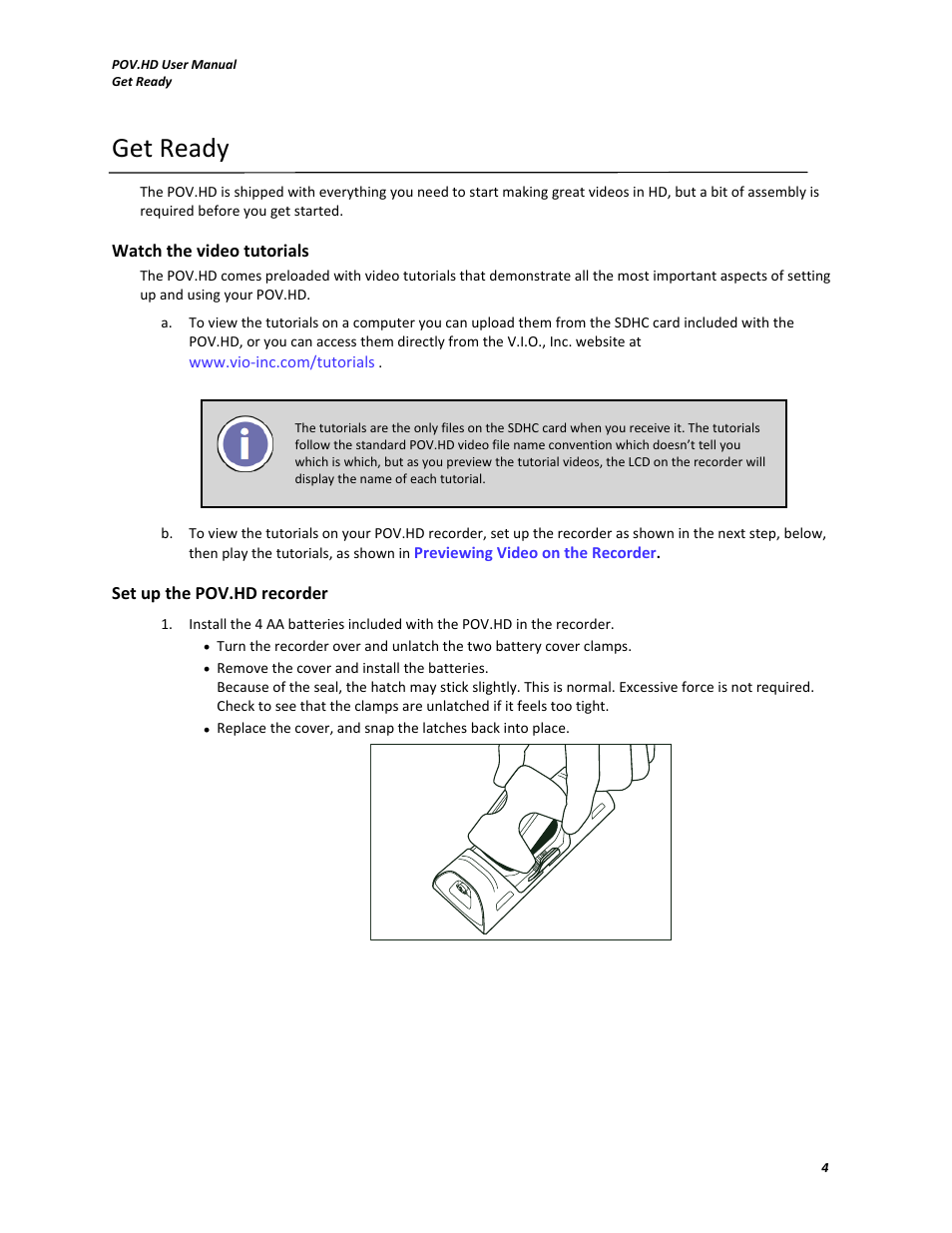 POV.HD User Manual
Get Ready

Get Ready

The POV.HD is shipped with everything you need to start making great videos in HD, but a bit of assembly is required before you get started.

Watch the video tutorials

The POV.HD comes preloaded with video tutorials that demonstrate all the most important aspects of setting up and using your POV.HD.

a. To view the tutorials on a computer you can upload them from the SDHC card included with the POV.HD, or you can access them directly from the V.I.O., Inc. website at www.vio-inc.com/tutorials .

The tutorials are the only files on the SDHC card when you receive it. The tutorials follow the standard POV.HD video file name convention which doesn't tell you which is which, but as you preview the tutorial videos, the LCD on the recorder will display the name of each tutorial.

b. To view the tutorials on your POV.HD recorder, set up the recorder as shown in the next step, below, then play the tutorials, as shown in Previewing Video on the Recorder.

Set up the POV.HD recorder

1. Install the 4 AA batteries included with the POV.HD in the recorder.
• Turn the recorder over and unlatch the two battery cover clamps.
• Remove the cover and install the batteries.
Because of the seal, the hatch may stick slightly. This is normal. Excessive force is not required. Check to see that the clamps are unlatched if it feels too tight.
• Replace the cover, and snap the latches back into place.

4